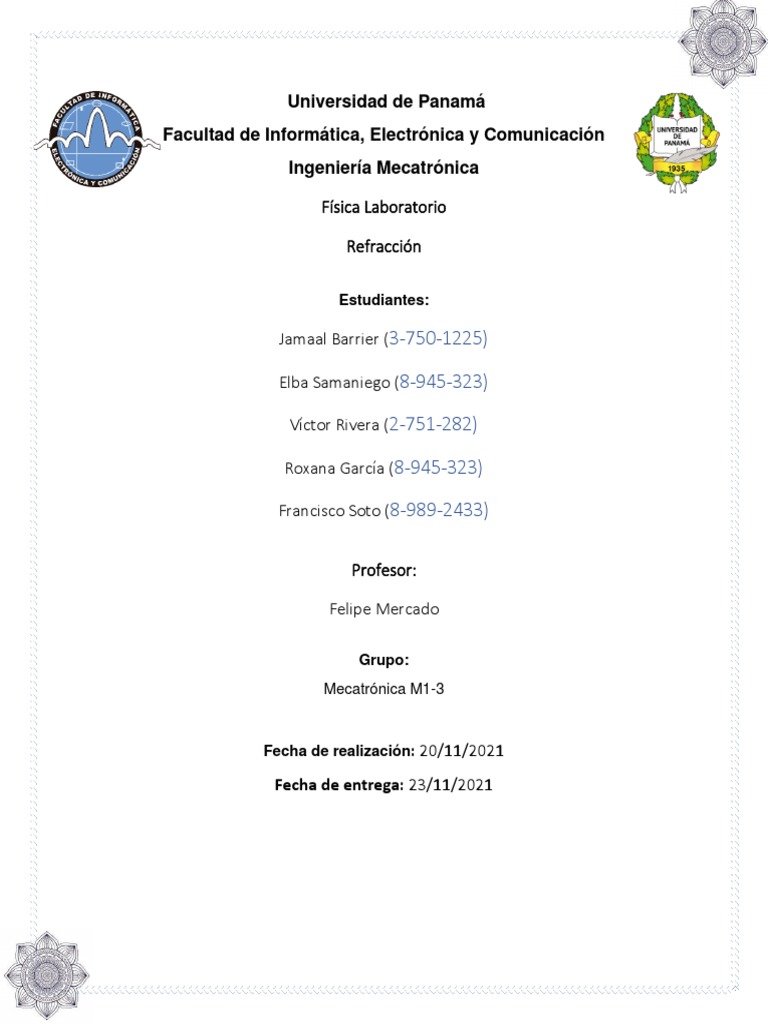 FACULTAD DE INFORMÁTICA ELECTRÓNICA Y COMUNICACIÓN

Universidad de Panamá
Facultad de Informática, Electrónica y Comunicación
Ingeniería Mecatrónica

UNIVERSIDAD DE PANAMÁ
1935

Física Laboratorio

Refracción

Estudiantes:

Jamaal Barrier (3-750-1225)

Elba Samaniego (8-945-323)

Víctor Rivera (2-751-282)

Roxana García (8-945-323)

Francisco Soto (8-989-2433)

Profesor:

Felipe Mercado

Grupo:

Mecatrónica M1-3

Fecha de realización: 20/11/2021

Fecha de entrega: 23/11/2021